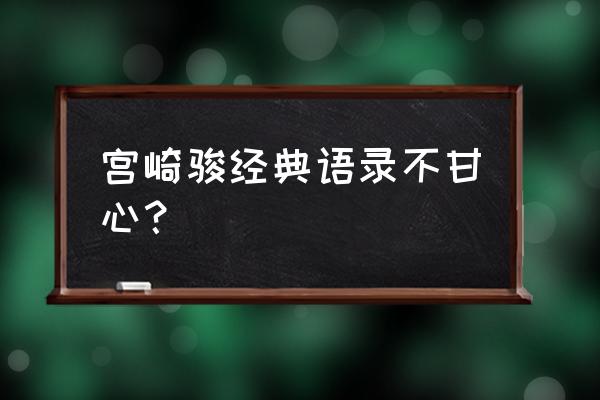 宫崎骏经典语录不甘心？